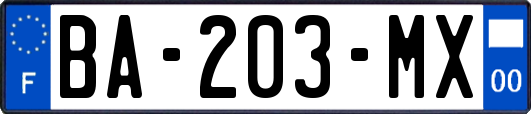 F

BA-203-MX

00